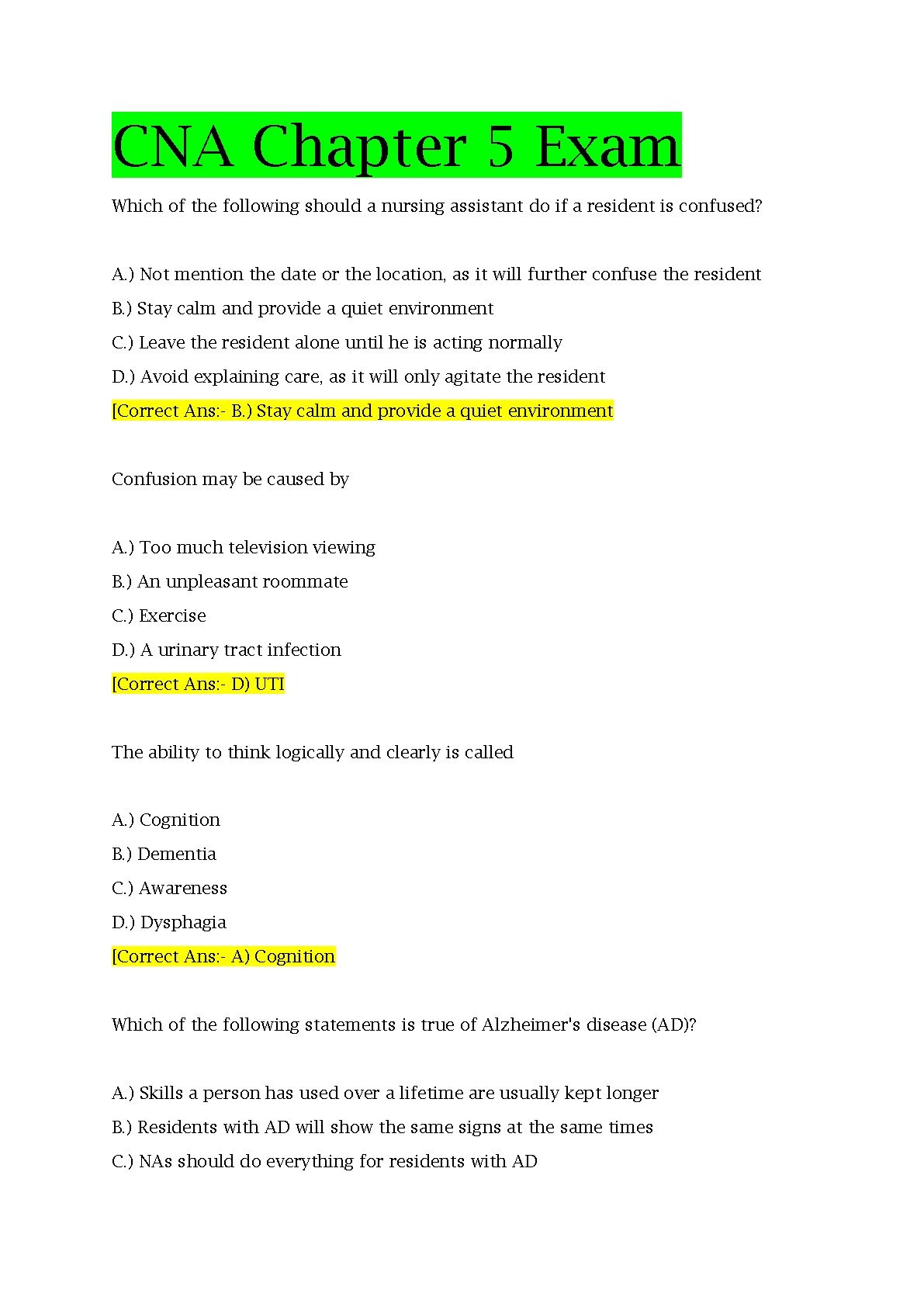 CNA Chapter 5 Exam

Which of the following should a nursing assistant do if a resident is confused?

A.) Not mention the date or the location, as it will further confuse the resident
B.) Stay calm and provide a quiet environment
C.) Leave the resident alone until he is acting normally
D.) Avoid explaining care, as it will only agitate the resident
[Correct Ans:- B.) Stay calm and provide a quiet environment

Confusion may be caused by

A.) Too much television viewing
B.) An unpleasant roommate
C.) Exercise
D.) A urinary tract infection
[Correct Ans:- D) UTI

The ability to think logically and clearly is called

A.) Cognition
B.) Dementia
C.) Awareness
D.) Dysphagia
[Correct Ans:- A) Cognition

Which of the following statements is true of Alzheimer's disease (AD)?

A.) Skills a person has used over a lifetime are usually kept longer
B.) Residents with AD will show the same signs at the same times
C.) NAs should do everything for residents with AD